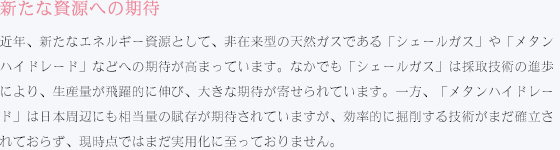 新たな資源への期待

近年、新たなエネルギー資源として、非在来型の天然ガスである「シェールガス」や「メタンハイドレード」などへの期待が高まっています。なかでも「シェールガス」は採取技術の進歩により、生産量が飛躍的に伸び、大きな期待が寄せられています。一方、「メタンハイドレード」は日本周辺にも相当量の賦存が期待されていますが、効率的に掘削する技術がまだ確立されておらず、現時点ではまだ実用化に至っておりません。